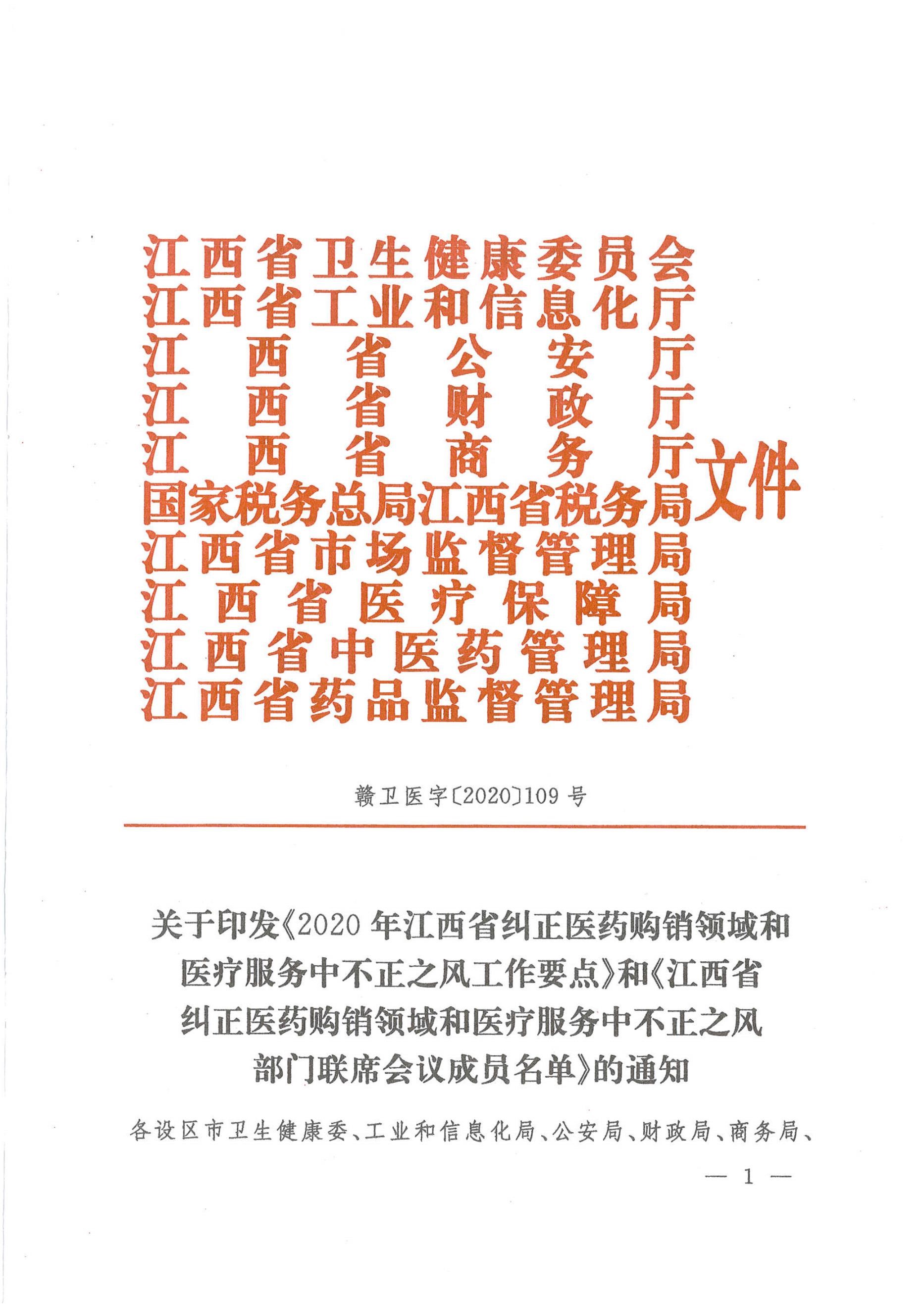 江西省卫生健康委员会
江西省工业和信息化厅
江西省公安厅
江西省财政厅
江西省商务厅
国家税务总局江西省税务局
江西省市场监督管理局
江西省医疗保障局
江西省中医药管理局
江西省药品监督管理局
文件

赣卫医字〔2020〕109号

关于印发《2020年江西省纠正医药购销领域和医疗服务中不正之风工作要点》和《江西省纠正医药购销领域和医疗服务中不正之风部门联席会议成员名单》的通知

各设区市卫生健康委、工业和信息化局、公安局、财政局、商务局、

— 1 —